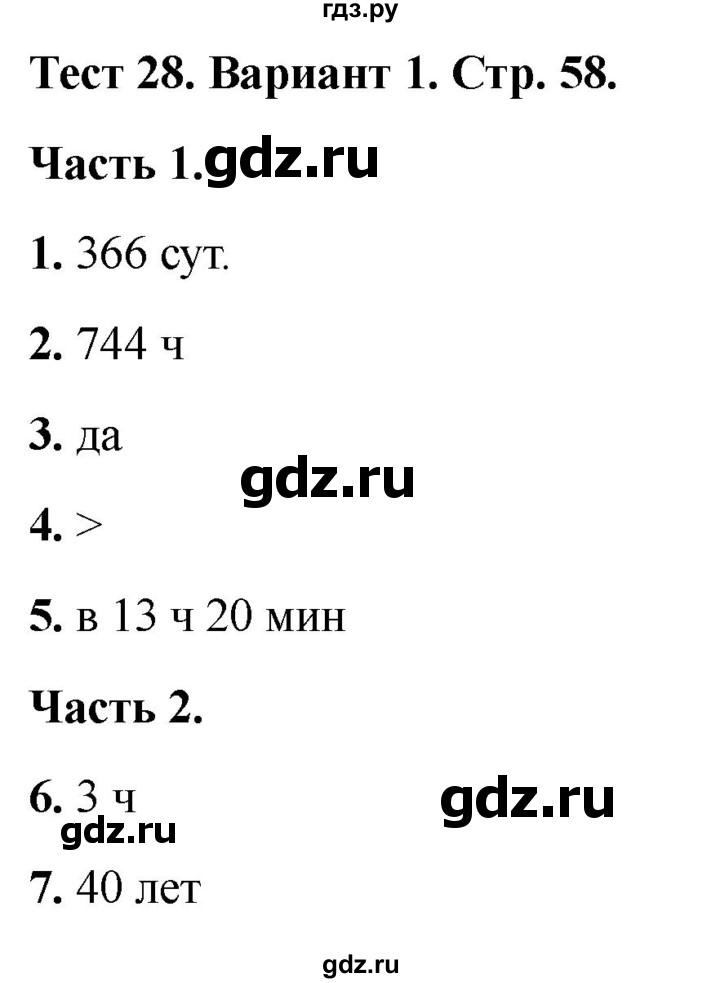 гдз.ру

Тест 28. Вариант 1. Стр. 58.

Часть 1. gdz.ru

1. 366 сут.

2. 744 ч

3. да

gdz.ru

4. >

5. в 13 ч 20 мин

Часть 2.

6. 3 ч

gdz.ru

gdz.ru

7. 40 лет

gdz.ru